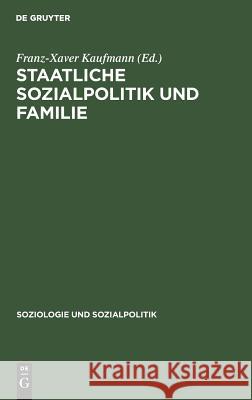 DE GRUYTER

Franz-Xaver Kaufmann (Ed.)

STAATLICHE SOZIALPOLITIK UND FAMILIE

SOZIOLOGIE UND SOZIALPOLITIK

DE G

Kraina Książek